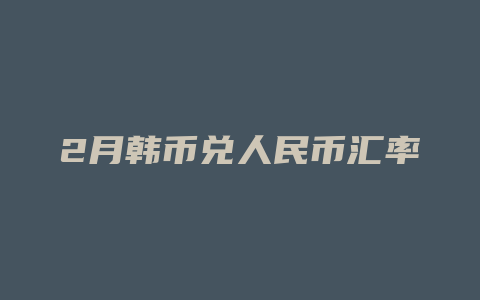 2月韩币兑人民币汇率